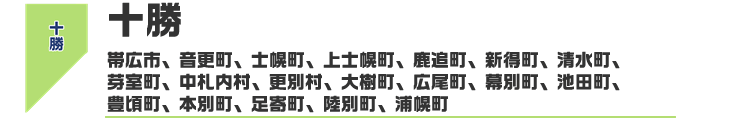 十勝

十勝

帯広市、音更町、士幌町、上士幌町、鹿追町、新得町、清水町、芽室町、中札内村、更別村、大樹町、広尾町、幕別町、池田町、豊頃町、本別町、足寄町、陸別町、浦幌町